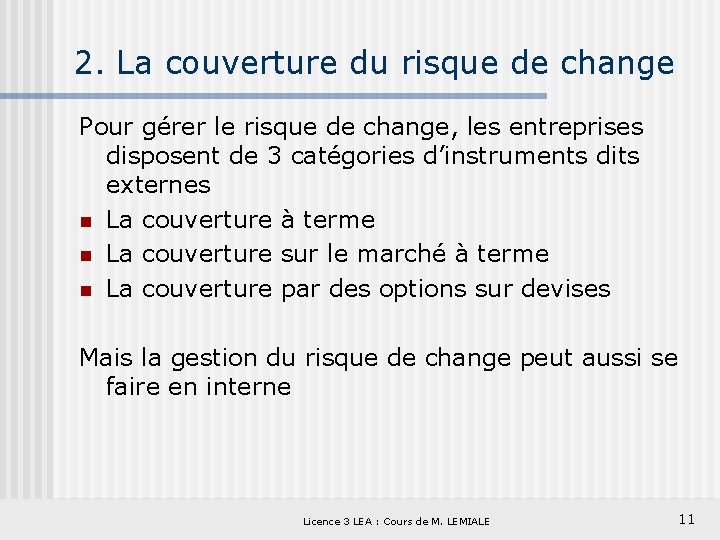 2. La couverture du risque de change

Pour gérer le risque de change, les entreprises disposent de 3 catégories d'instruments dits externes

- La couverture à terme
- La couverture sur le marché à terme
- La couverture par des options sur devises

Mais la gestion du risque de change peut aussi se faire en interne

Licence 3 LEA : Cours de M. LEMIALE

11